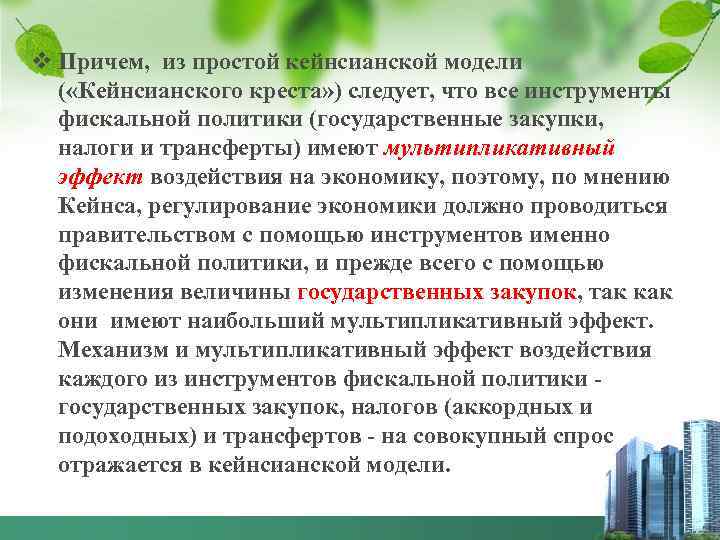 ❖ Причем, из простой кейнсианской модели («Кейнсианского креста») следует, что все инструменты фискальной политики (государственные закупки, налоги и трансферты) имеют мультипликативный эффект воздействия на экономику, поэтому, по мнению Кейнса, регулирование экономики должно проводиться правительством с помощью инструментов именно фискальной политики, и прежде всего с помощью изменения величины государственных закупок, так как они имеют наибольший мультипликативный эффект. Механизм и мультипликативный эффект воздействия каждого из инструментов фискальной политики - государственных закупок, налогов (аккордных и подоходных) и трансфертов - на совокупный спрос отражается в кейнсианской модели.